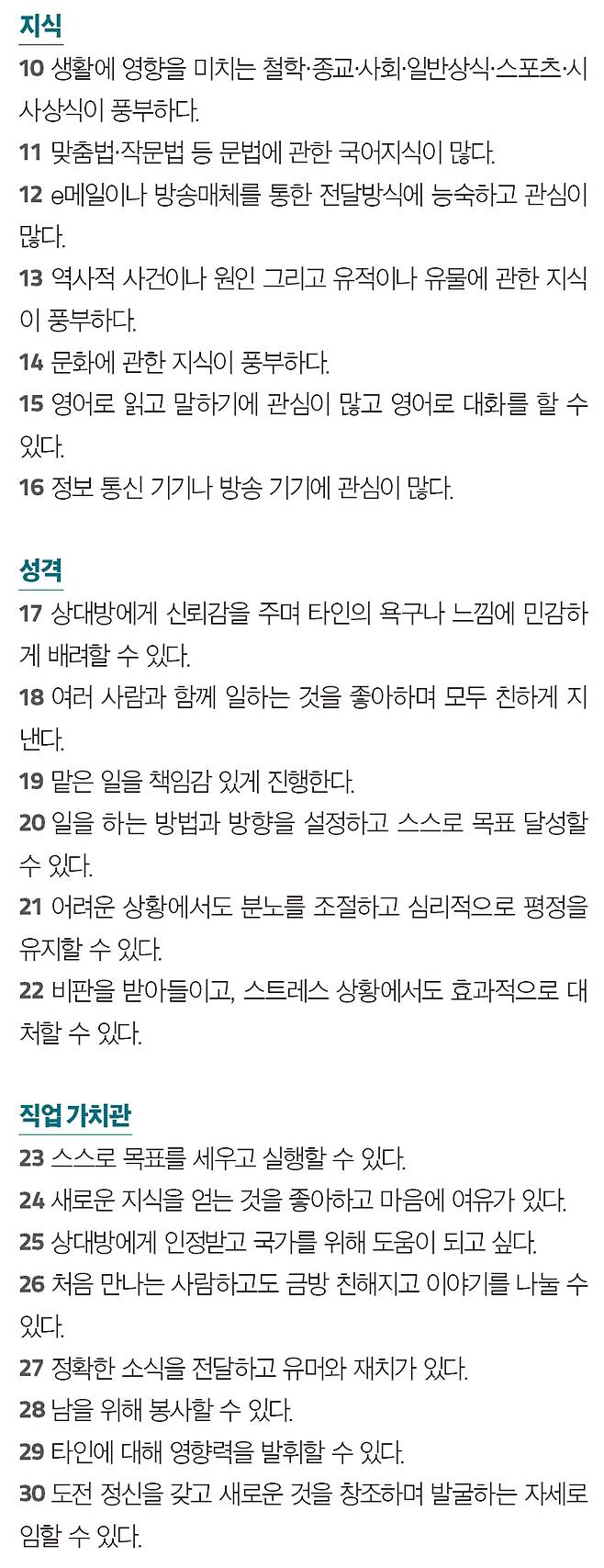 지식

10 생활에 영향을 미치는 철학·종교·사회·일반상식·스포츠·시사상식이 풍부하다.

11 맞춤법·작문법 등 문법에 관한 국어지식이 많다.

12 e메일이나 방송매체를 통한 전달방식에 능숙하고 관심이 많다.

13 역사적 사건이나 원인 그리고 유적이나 유물에 관한 지식이 풍부하다.

14 문화에 관한 지식이 풍부하다.

15 영어로 읽고 말하기에 관심이 많고 영어로 대화를 할 수 있다.

16 정보 통신 기기나 방송 기기에 관심이 많다.

성격

17 상대방에게 신뢰감을 주며 타인의 욕구나 느낌에 민감하게 배려할 수 있다.

18 여러 사람과 함께 일하는 것을 좋아하며 모두 친하게 지낸다.

19 맡은 일을 책임감 있게 진행한다.

20 일을 하는 방법과 방향을 설정하고 스스로 목표 달성할 수 있다.

21 어려운 상황에서도 분노를 조절하고 심리적으로 평정을 유지할 수 있다.

22 비판을 받아들이고, 스트레스 상황에서도 효과적으로 대처할 수 있다.

직업 가치관

23 스스로 목표를 세우고 실행할 수 있다.

24 새로운 지식을 얻는 것을 좋아하고 마음에 여유가 있다.

25 상대방에게 인정받고 국가를 위해 도움이 되고 싶다.

26 처음 만나는 사람하고도 금방 친해지고 이야기를 나눌 수 있다.

27 정확한 소식을 전달하고 유머와 재치가 있다.

28 남을 위해 봉사할 수 있다.

29 타인에 대해 영향력을 발휘할 수 있다.

30 도전 정신을 갖고 새로운 것을 창조하며 발굴하는 자세로 임할 수 있다.